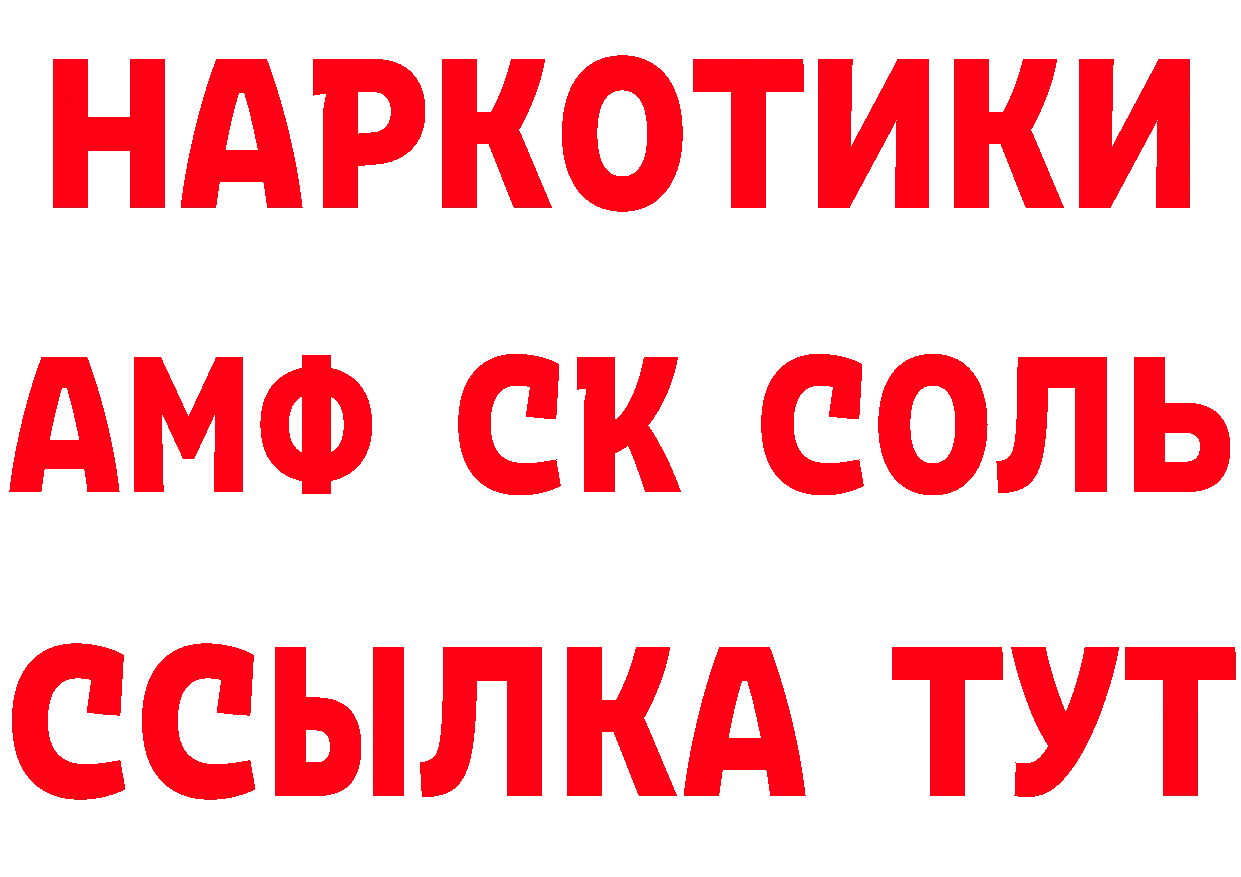 НАРКОТИКИ
АМФ СК СОЛЬ
ССЫЛКА ТУТ